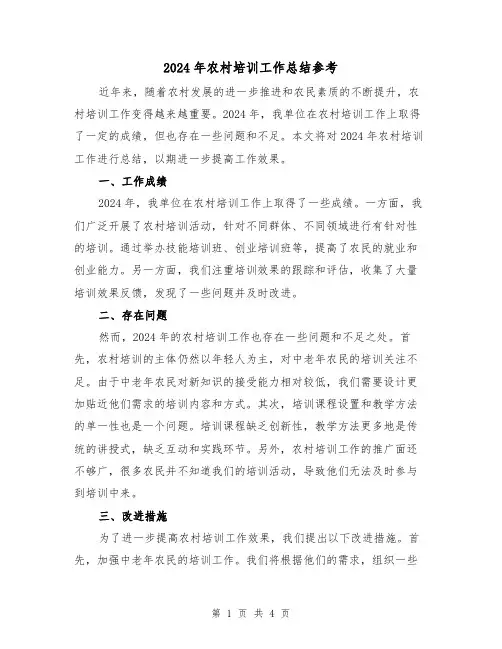 2024年农村培训工作总结参考

近年来，随着农村发展的进一步推进和农民素质的不断提升，农村培训工作变得越来越重要。2024年，我单位在农村培训工作上取得了一定的成绩，但也存在一些问题和不足。本文将对2024年农村培训工作进行总结，以期进一步提高工作效果。

一、工作成绩

2024年，我单位在农村培训工作上取得了一些成绩。一方面，我们广泛开展了农村培训活动，针对不同群体、不同领域进行有针对性的培训。通过举办技能培训班、创业培训班等，提高了农民的就业和创业能力。另一方面，我们注重培训效果的跟踪和评估，收集了大量培训效果反馈，发现了一些问题并及时改进。

二、存在问题

然而，2024年的农村培训工作也存在一些问题和不足之处。首先，农村培训的主体仍然以年轻人为主，对中老年农民的培训关注不足。由于中老年农民对新知识的接受能力相对较低，我们需要设计更加贴近他们需求的培训内容和方式。其次，培训课程设置和教学方法的单一性也是一个问题。培训课程缺乏创新性，教学方法更多地是传统的讲授式，缺乏互动和实践环节。另外，农村培训工作的推广面还不够广，很多农民并不知道我们的培训活动，导致他们无法及时参与到培训中来。

三、改进措施

为了进一步提高农村培训工作效果，我们提出以下改进措施。首先，加强中老年农民的培训工作。我们将根据他们的需求，组织一些

第 1 页 共 4 页